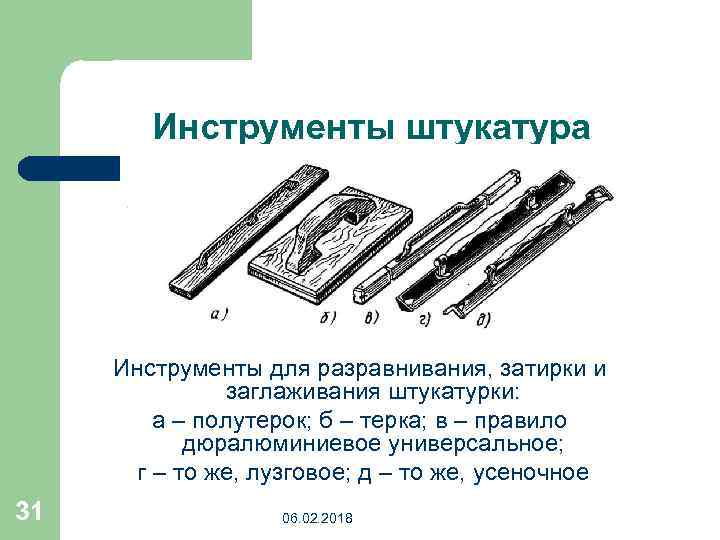 Инструменты штукатура

а) б) в) г) д)

Инструменты для разравнивания, затирки и заглаживания штукатурки:
а – полутерок; б – терка; в – правило дюралюминиевое универсальное;
г – то же, лузговое; д – то же, усеночное

31

06.02.2018